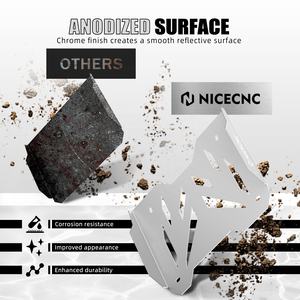 ANODIZED SURFACE
Chrome finish creates a smooth reflective surface

OTHERS

NICECNC

Corrosion resistance

Improved appearance

Enhanced durability